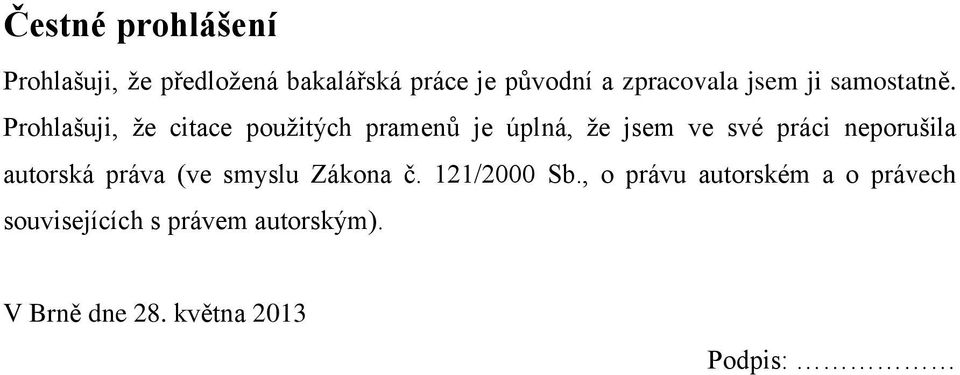 Čestné prohlášení

Prohlašuji, že předložená bakalářská práce je původní a zpracovala jsem ji samostatně. Prohlašuji, že citace použitých pramenů je úplná, že jsem ve své práci neporušila autorská práva (ve smyslu Zákona č. 121/2000 Sb., o právu autorském a o právech souvisejících s právem autorským).

V Brně dne 28. května 2013

Podpis: ………………